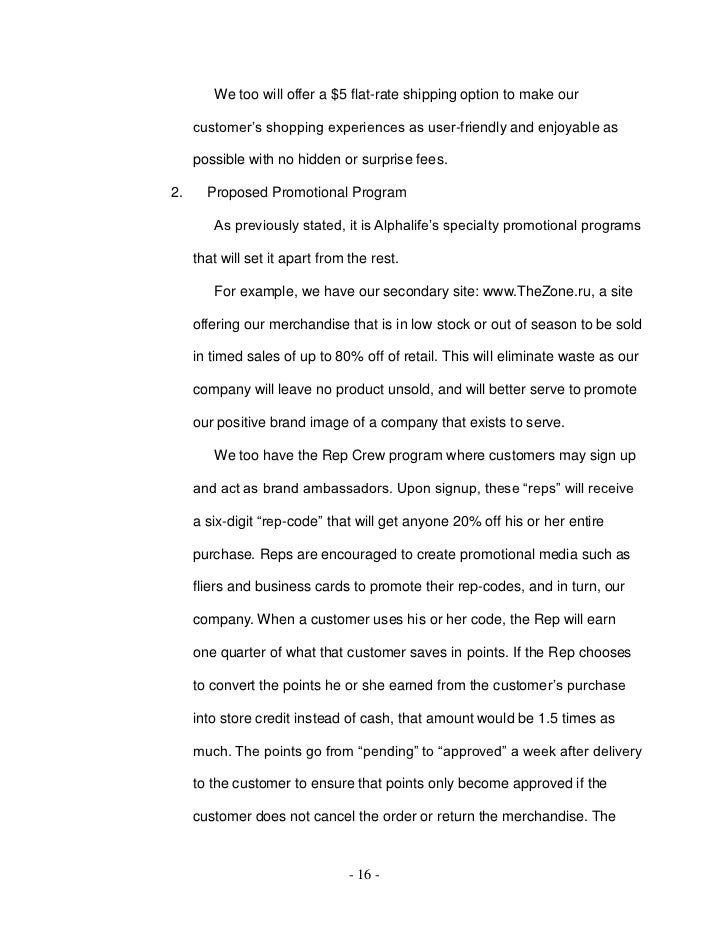 We too will offer a \$5 flat-rate shipping option to make our customer's shopping experiences as user-friendly and enjoyable as possible with no hidden or surprise fees.

2. Proposed Promotional Program

As previously stated, it is Alphalife's specialty promotional programs that will set it apart from the rest.

For example, we have our secondary site: www.TheZone.ru, a site offering our merchandise that is in low stock or out of season to be sold in timed sales of up to 80% off of retail. This will eliminate waste as our company will leave no product unsold, and will better serve to promote our positive brand image of a company that exists to serve.

We too have the Rep Crew program where customers may sign up and act as brand ambassadors. Upon signup, these "reps" will receive a six-digit "rep-code" that will get anyone 20% off his or her entire purchase. Reps are encouraged to create promotional media such as fliers and business cards to promote their rep-codes, and in turn, our company. When a customer uses his or her code, the Rep will earn one quarter of what that customer saves in points. If the Rep chooses to convert the points he or she earned from the customer's purchase into store credit instead of cash, that amount would be 1.5 times as much. The points go from "pending" to "approved" a week after delivery to the customer to ensure that points only become approved if the customer does not cancel the order or return the merchandise. The

- 16 -